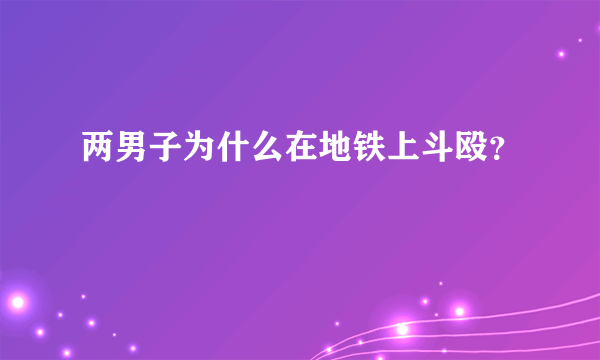 两男子为什么在地铁上斗殴?